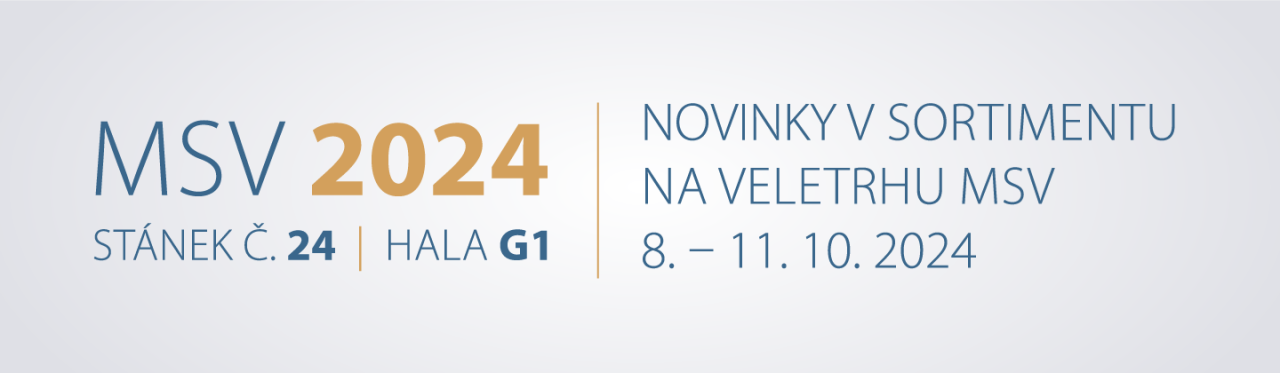 MSV 2024

STÁNEK Č. 24 | HALA G1

NOVINKY V SORTIMENTU NA VELETRHU MSV

8. – 11. 10. 2024